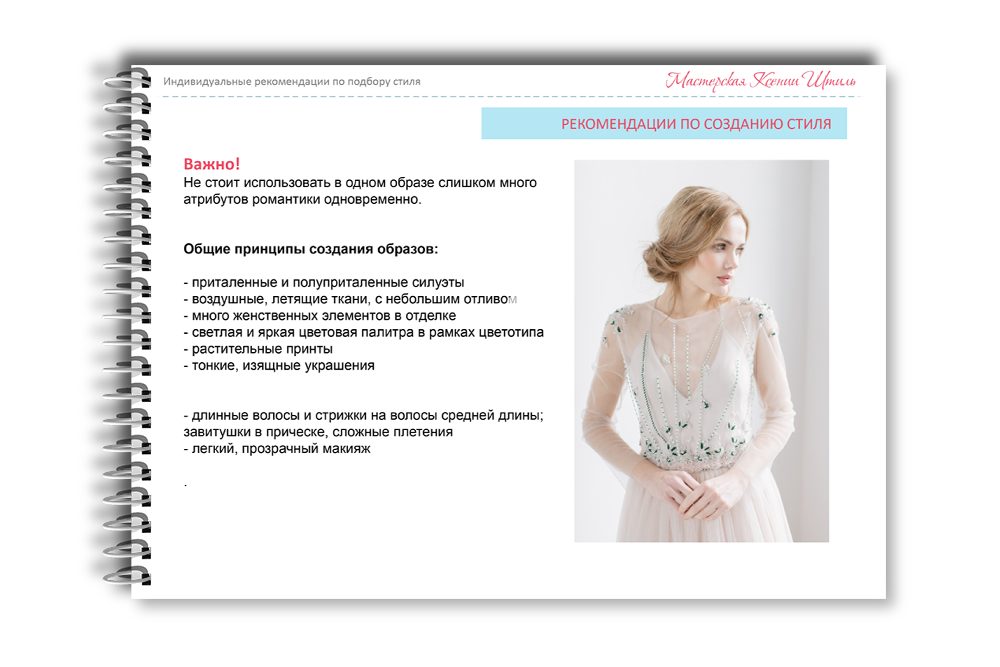 Индивидуальные рекомендации по подбору стиля

Мастерская Ксении Штиль

РЕКОМЕНДАЦИИ ПО СОЗДАНИЮ СТИЛЯ

Важно!
Не стоит использовать в одном образе слишком много атрибутов романтики одновременно.

Общие принципы создания образов:

- приталенные и полуприталенные силуэты
- воздушные, летящие ткани, с небольшим отливом
- много женственных элементов в отделке
- светлая и яркая цветовая палитра в рамках цветотипа
- растительные принты
- тонкие, изящные украшения

- длинные волосы и стрижки на волосы средней длины; завитушки в прическе, сложные плетения
- легкий, прозрачный макияж

.